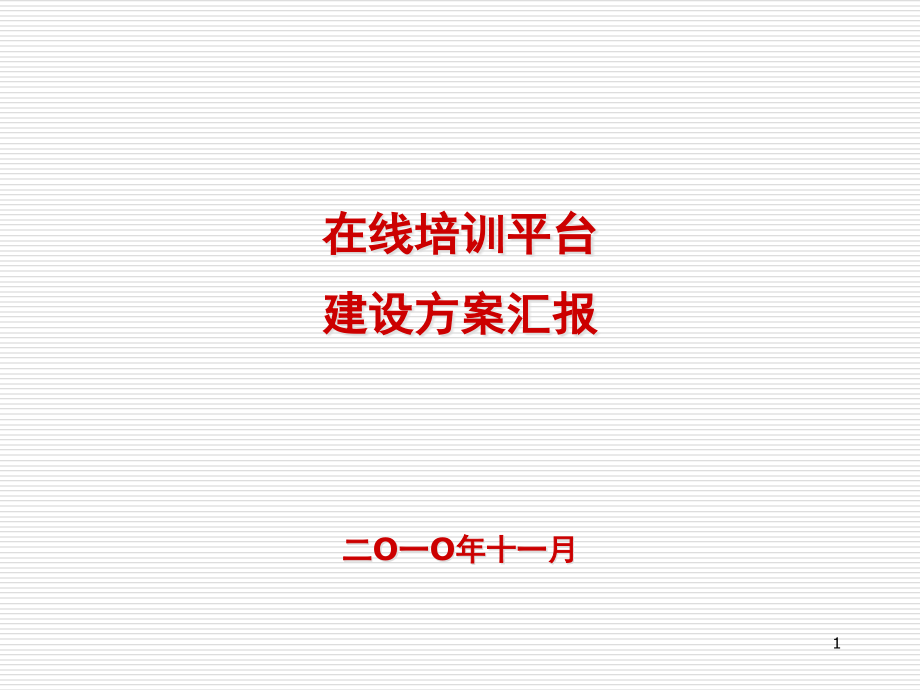 在线培训平台
建设方案汇报

二O一O年十一月

1